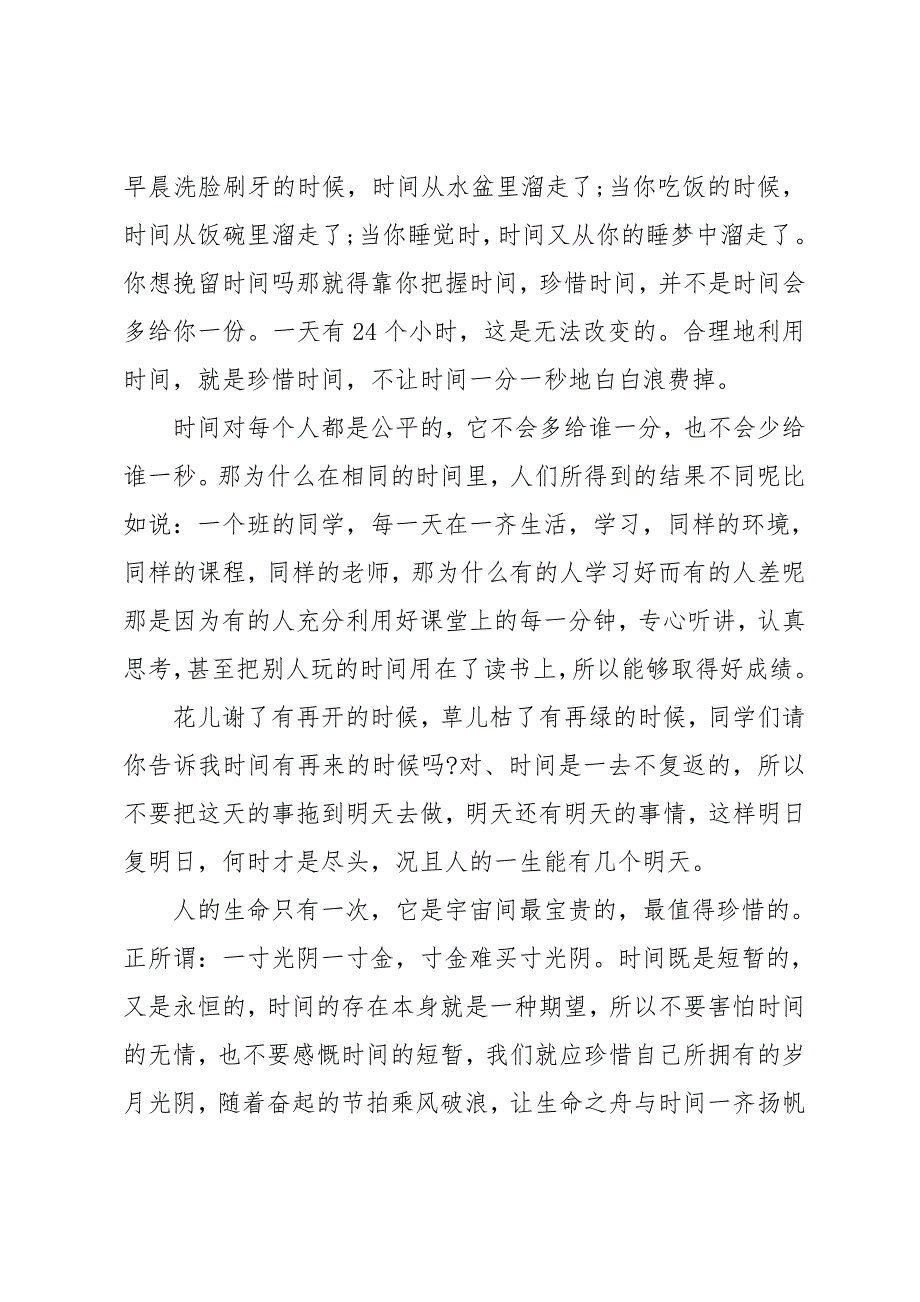 早晨洗脸刷牙的时候，时间从水盆里溜走了;当你吃饭的时候，时间从饭碗里溜走了;当你睡觉时，时间又从你的睡梦中溜走了。你想挽留时间吗那就得靠你把握时间，珍惜时间，并不是时间会多给你一份。一天有 24 个小时，这是无法改变的。合理地利用时间，就是珍惜时间，不让时间一分一秒地白白浪费掉。

时间对每个人都是公平的，它不会多给谁一分，也不会少给谁一秒。那为什么在相同的时间里，人们所得到的结果不同呢比如说：一个班的同学，每一天在一齐生活，学习，同样的环境，同样的课程，同样的老师，那为什么有的人学习好而有的人差呢那是因为有的人充分利用好课堂上的每一分钟，专心听讲，认真思考，甚至把别人玩的时间用在了读书上，所以能够取得好成绩。

花儿谢了有再开的时候，草儿枯了有再绿的时候，同学们请你告诉我时间有再来的时候吗?对、时间是一去不复返的，所以不要把这天的事拖到明天去做，明天还有明天的事情，这样明日复明日，何时才是尽头，况且人的一生能有几个明天。

人的生命只有一次，它是宇宙间最宝贵的，最值得珍惜的。正所谓：一寸光阴一寸金，寸金难买寸光阴。时间既是短暂的，又是永恒的，时间的存在本身就是一种期望，所以不要害怕时间的无情，也不要感慨时间的短暂，我们就应珍惜自己所拥有的岁月光阴，随着奋起的节拍乘风破浪，让生命之舟与时间一齐扬帆